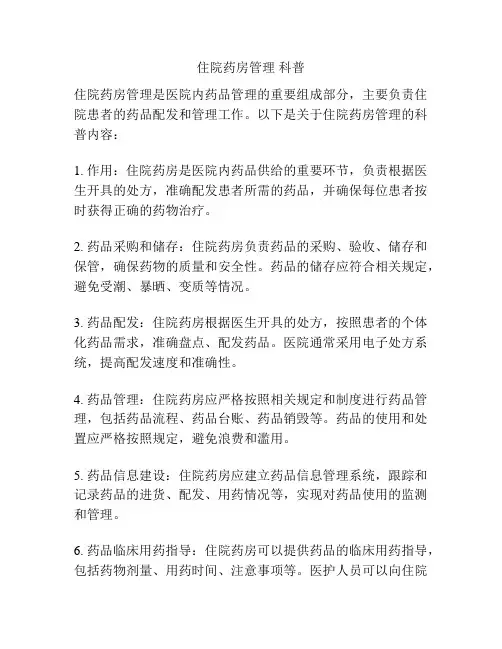 住院药房管理 科普

住院药房管理是医院内药品管理的重要组成部分，主要负责住院患者的药品配发和管理工作。以下是关于住院药房管理的科普内容：

1. 作用：住院药房是医院内药品供给的重要环节，负责根据医生开具的处方，准确配发患者所需的药品，并确保每位患者按时获得正确的药物治疗。

2. 药品采购和储存：住院药房负责药品的采购、验收、储存和保管，确保药物的质量和安全性。药品的储存应符合相关规定，避免受潮、暴晒、变质等情况。

3. 药品配发：住院药房根据医生开具的处方，按照患者的个体化药品需求，准确盘点、配发药品。医院通常采用电子处方系统，提高配发速度和准确性。

4. 药品管理：住院药房应严格按照相关规定和制度进行药品管理，包括药品流程、药品台账、药品销毁等。药品的使用和处置应严格按照规定，避免浪费和滥用。

5. 药品信息建设：住院药房应建立药品信息管理系统，跟踪和记录药品的进货、配发、用药情况等，实现对药品使用的监测和管理。

6. 药品临床用药指导：住院药房可以提供药品的临床用药指导，包括药物剂量、用药时间、注意事项等。医护人员可以向住院